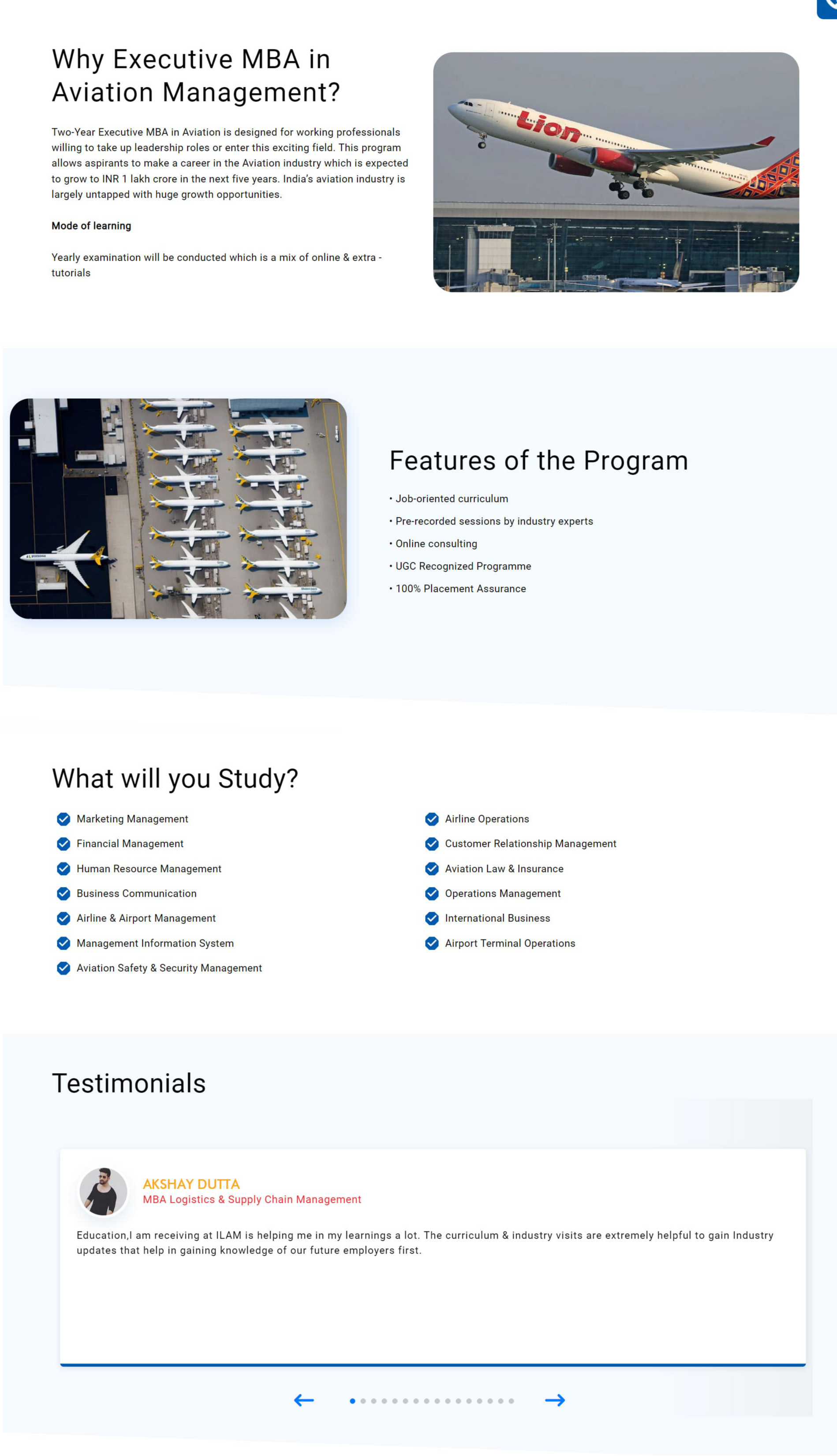 Why Executive MBA in Aviation Management?

Two-Year Executive MBA in Aviation is designed for working professionals willing to take up leadership roles or enter this exciting field. This program allows aspirants to make a career in the Aviation industry which is expected to grow to INR 1 lakh crore in the next five years. India's aviation industry is largely untapped with huge growth opportunities.

Mode of learning

Yearly examination will be conducted which is a mix of online & extra - tutorials

Lion

Features of the Program

• Job-oriented curriculum
• Pre-recorded sessions by industry experts
• Online consulting
• UGC Recognized Programme
• 100% Placement Assurance

What will you Study?

Marketing Management
Financial Management
Human Resource Management
Business Communication
Airline & Airport Management
Management Information System
Aviation Safety & Security Management

Airline Operations
Customer Relationship Management
Aviation Law & Insurance
Operations Management
International Business
Airport Terminal Operations

Testimonials

AKSHAY DUTTA
MBA Logistics & Supply Chain Management

Education,I am receiving at ILAM is helping me in my learnings a lot. The curriculum & industry visits are extremely helpful to gain Industry updates that help in gaining knowledge of our future employers first.